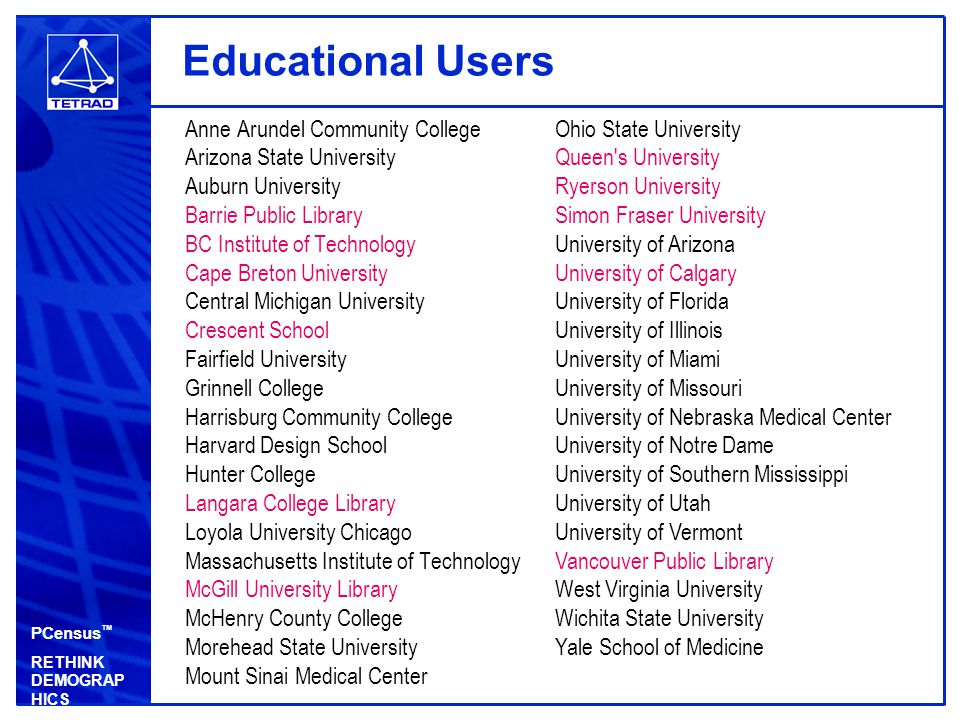 TETRAD

Educational Users

Anne Arundel Community College
Arizona State University
Auburn University
Barrie Public Library
BC Institute of Technology
Cape Breton University
Central Michigan University
Crescent School
Fairfield University
Grinnell College
Harrisburg Community College
Harvard Design School
Hunter College
Langara College Library
Loyola University Chicago
Massachusetts Institute of Technology
McGill University Library
McHenry County College
Morehead State University
Mount Sinai Medical Center

Ohio State University
Queen's University
Ryerson University
Simon Fraser University
University of Arizona
University of Calgary
University of Florida
University of Illinois
University of Miami
University of Missouri
University of Nebraska Medical Center
University of Notre Dame
University of Southern Mississippi
University of Utah
University of Vermont
Vancouver Public Library
West Virginia University
Wichita State University
Yale School of Medicine

PCensus™

RETHINK DEMOGRAPHICS